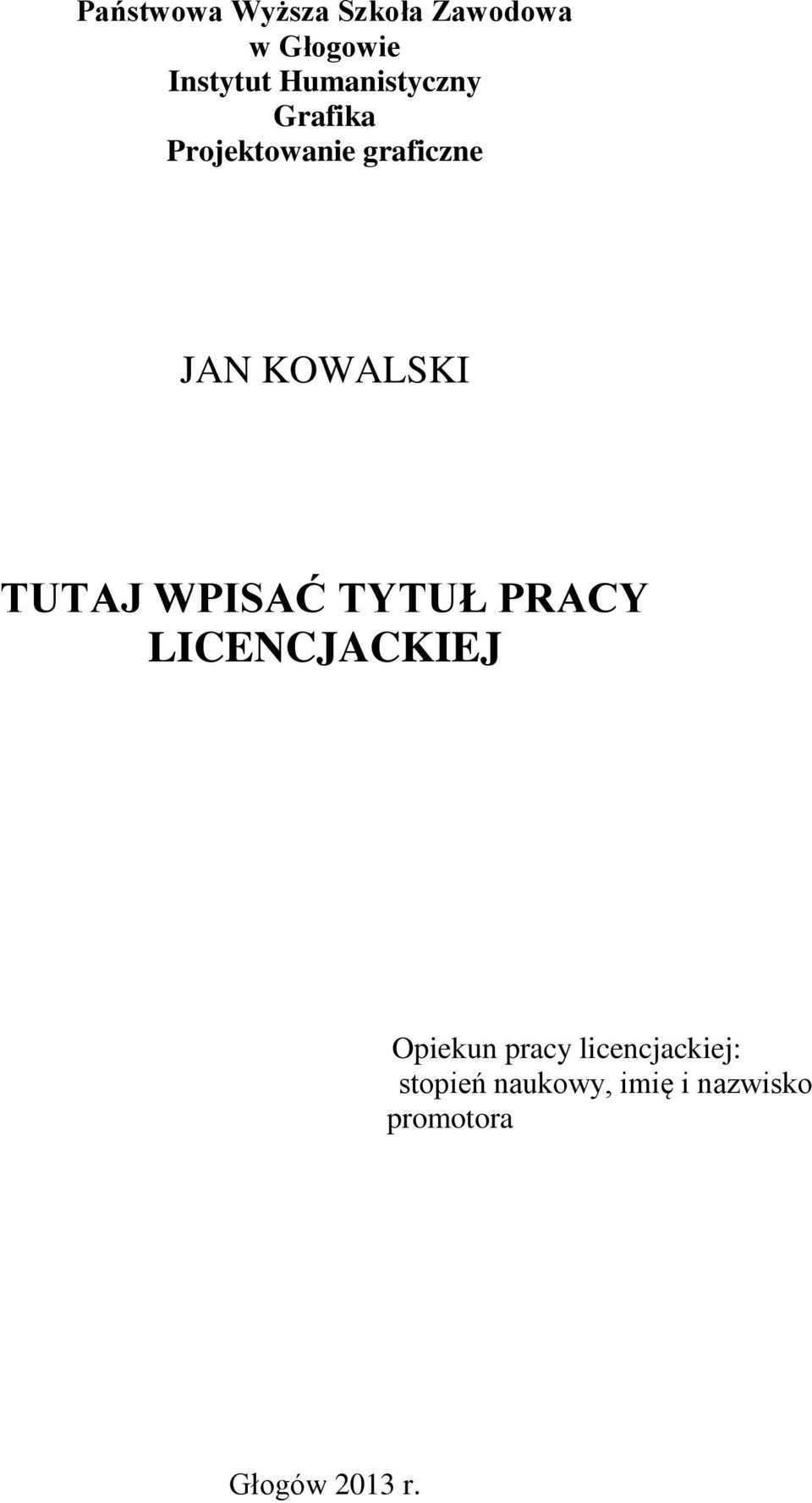 Państwowa Wyższa Szkoła Zawodowa
w Głogowie
Instytut Humanistyczny
Grafika
Projektowanie graficzne

JAN KOWALSKI

TUTAJ WPISAĆ TYTUŁ PRACY LICENCJACKIEJ

Opiekun pracy licencjackiej:
stopień naukowy, imię i nazwisko promotora

Głogów 2013 r.